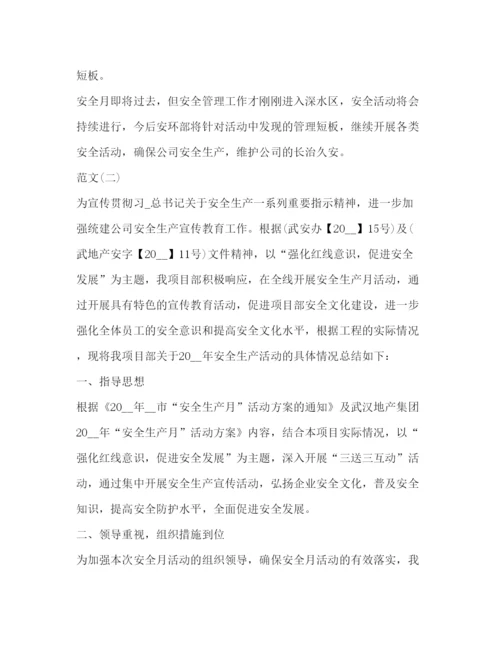 短板。

安全月即将过去，但安全管理工作才刚刚进入深水区，安全活动将会持续进行，今后安环部将针对活动中发现的管理短板，继续开展各类安全活动，确保公司安全生产，维护公司的长治久安。

范文(二)

为宣传贯彻习_总书记关于安全生产一系列重要指示精神，进一步加强统建公司安全生产宣传教育工作。根据(武安办【20__】15号)及(武地产安字【20__】11号)文件精神，以“强化红线意识，促进安全发展”为主题，我项目部积极响应，在全线开展安全生产月活动，通过开展具有特色的宣传教育活动，促进项目部安全文化建设，进一步强化全体员工的安全意识和提高安全文化水平，根据工程的实际情况，现将我项目部关于20__年安全生产活动的具体情况总结如下：

一、指导思想

根据《20__年__市“安全生产月”活动方案的通知》及武汉地产集团20__年“安全生产月”活动方案》内容，结合本项目实际情况，以“强化红线意识，促进安全发展”为主题，深入开展“三送三互动”活动，通过集中开展安全生产宣传活动，弘扬企业安全文化，普及安全知识，提高安全防护水平，全面促进安全发展。

二、领导重视，组织措施到位

为加强本次安全月活动的组织领导，确保安全月活动的有效落实，我